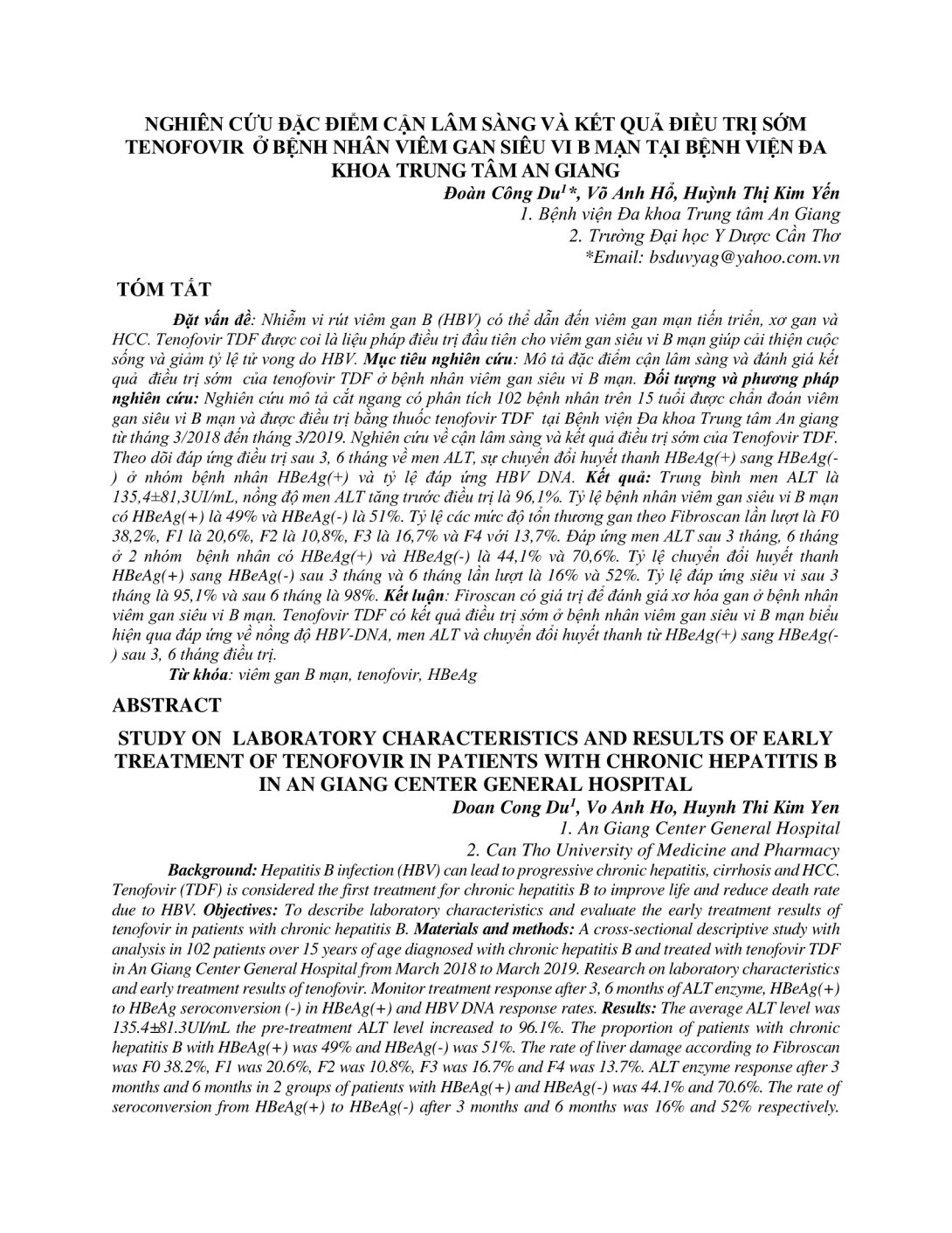 NGHIÊN CỨU ĐẶC ĐIỂM CẬN LÂM SÀNG VÀ KẾT QUẢ ĐIỀU TRỊ SỚM TENOFOVIR Ở BỆNH NHÂN VIÊM GAN SIÊU VI B MẠN TẠI BỆNH VIỆN ĐA KHOA TRUNG TÂM AN GIANG

Đoàn Công Du$^1$*, Võ Anh Hổ, Huỳnh Thị Kim Yến
1. Bệnh viện Đa khoa Trung tâm An Giang
2. Trường Đại học Y Dược Cần Thơ
*Email: bsduvyag@yahoo.com.vn

TÓM TẮT

Đặt vấn đề: Nhiễm vi rút viêm gan B (HBV) có thể dẫn đến viêm gan mạn tiến triển, xơ gan và HCC. Tenofovir TDF được coi là liệu pháp điều trị đầu tiên cho viêm gan siêu vi B mạn giúp cải thiện cuộc sống và giảm tỷ lệ tử vong do HBV. Mục tiêu nghiên cứu: Mô tả đặc điểm cận lâm sàng và đánh giá kết quả điều trị sớm của tenofovir TDF ở bệnh nhân viêm gan siêu vi B mạn. Đối tượng và phương pháp nghiên cứu: Nghiên cứu mô tả cắt ngang có phân tích 102 bệnh nhân trên 15 tuổi được chẩn đoán viêm gan siêu vi B mạn và được điều trị bằng thuốc tenofovir TDF tại Bệnh viện Đa khoa Trung tâm An giang từ tháng 3/2018 đến tháng 3/2019. Nghiên cứu về cận lâm sàng và kết quả điều trị sớm của Tenofovir TDF. Theo dõi đáp ứng điều trị sau 3, 6 tháng về men ALT, sự chuyển đổi huyết thanh HBeAg(+) sang HBeAg(-) ở nhóm bệnh nhân HBeAg(+) và tỷ lệ đáp ứng HBV DNA. Kết quả: Trung bình men ALT là 135,4±81,3UI/mL, nồng độ men ALT tăng trước điều trị là 96,1%. Tỷ lệ bệnh nhân viêm gan siêu vi B mạn có HBeAg(+) là 49% và HBeAg(-) là 51%. Tỷ lệ các mức độ tổn thương gan theo Fibroscan lần lượt là F0 38,2%, F1 là 20,6%, F2 là 10,8%, F3 là 16,7% và F4 với 13,7%. Đáp ứng men ALT sau 3 tháng, 6 tháng ở 2 nhóm bệnh nhân có HBeAg(+) và HBeAg(-) là 44,1% và 70,6%. Tỷ lệ chuyển đổi huyết thanh HBeAg(+) sang HBeAg(-) sau 3 tháng và 6 tháng lần lượt là 16% và 52%. Tỷ lệ đáp ứng siêu vi sau 3 tháng là 95,1% và sau 6 tháng là 98%. Kết luận: Firoscan có giá trị để đánh giá xơ hóa gan ở bệnh nhân viêm gan siêu vi B mạn. Tenofovir TDF có kết quả điều trị sớm ở bệnh nhân viêm gan siêu vi B mạn biểu hiện qua đáp ứng về nồng độ HBV-DNA, men ALT và chuyển đổi huyết thanh từ HBeAg(+) sang HBeAg(-) sau 3, 6 tháng điều trị.

Từ khóa: viêm gan B mạn, tenofovir, HBeAg

ABSTRACT

STUDY ON LABORATORY CHARACTERISTICS AND RESULTS OF EARLY TREATMENT OF TENOFOVIR IN PATIENTS WITH CHRONIC HEPATITIS B IN AN GIANG CENTER GENERAL HOSPITAL

Doan Cong Du$^1$, Vo Anh Ho, Huynh Thi Kim Yen
1. An Giang Center General Hospital
2. Can Tho University of Medicine and Pharmacy

Background: Hepatitis B infection (HBV) can lead to progressive chronic hepatitis, cirrhosis and HCC. Tenofovir (TDF) is considered the first treatment for chronic hepatitis B to improve life and reduce death rate due to HBV. Objectives: To describe laboratory characteristics and evaluate the early treatment results of tenofovir in patients with chronic hepatitis B. Materials and methods: A cross-sectional descriptive study with analysis in 102 patients over 15 years of age diagnosed with chronic hepatitis B and treated with tenofovir TDF in An Giang Center General Hospital from March 2018 to March 2019. Research on laboratory characteristics and early treatment results of tenofovir. Monitor treatment response after 3, 6 months of ALT enzyme, HBeAg(+) to HBeAg seroconversion (-) in HBeAg(+) and HBV DNA response rates. Results: The average ALT level was 135.4±81.3UI/mL the pre-treatment ALT level increased to 96.1%. The proportion of patients with chronic hepatitis B with HBeAg(+) was 49% and HBeAg(-) was 51%. The rate of liver damage according to Fibroscan was F0 38.2%, F1 was 20.6%, F2 was 10.8%, F3 was 16.7% and F4 was 13.7%. ALT enzyme response after 3 months and 6 months in 2 groups of patients with HBeAg(+) and HBeAg(-) was 44.1% and 70.6%. The rate of seroconversion from HBeAg(+) to HBeAg(-) after 3 months and 6 months was 16% and 52% respectively.